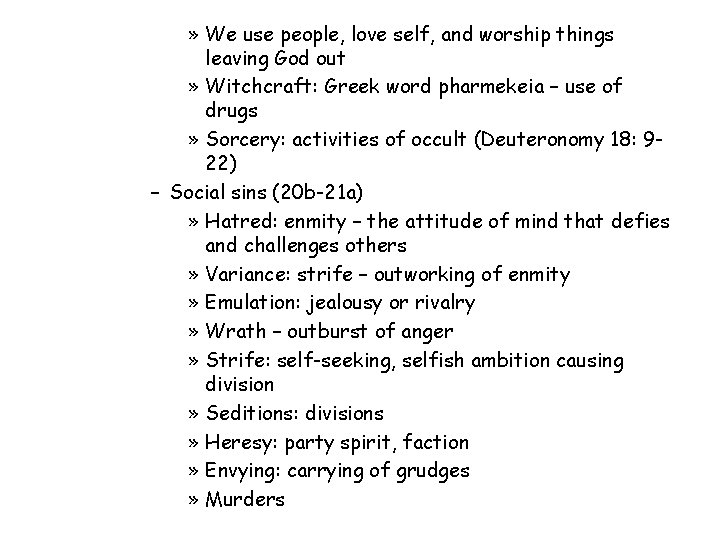 » We use people, love self, and worship things leaving God out
» Witchcraft: Greek word pharmekeia – use of drugs
» Sorcery: activities of occult (Deuteronomy 18: 9-22)
– Social sins (20b-21a)
» Hatred: enmity – the attitude of mind that defies and challenges others
» Variance: strife – outworking of enmity
» Emulation: jealousy or rivalry
» Wrath – outburst of anger
» Strife: self-seeking, selfish ambition causing division
» Seditions: divisions
» Heresy: party spirit, faction
» Envying: carrying of grudges
» Murders